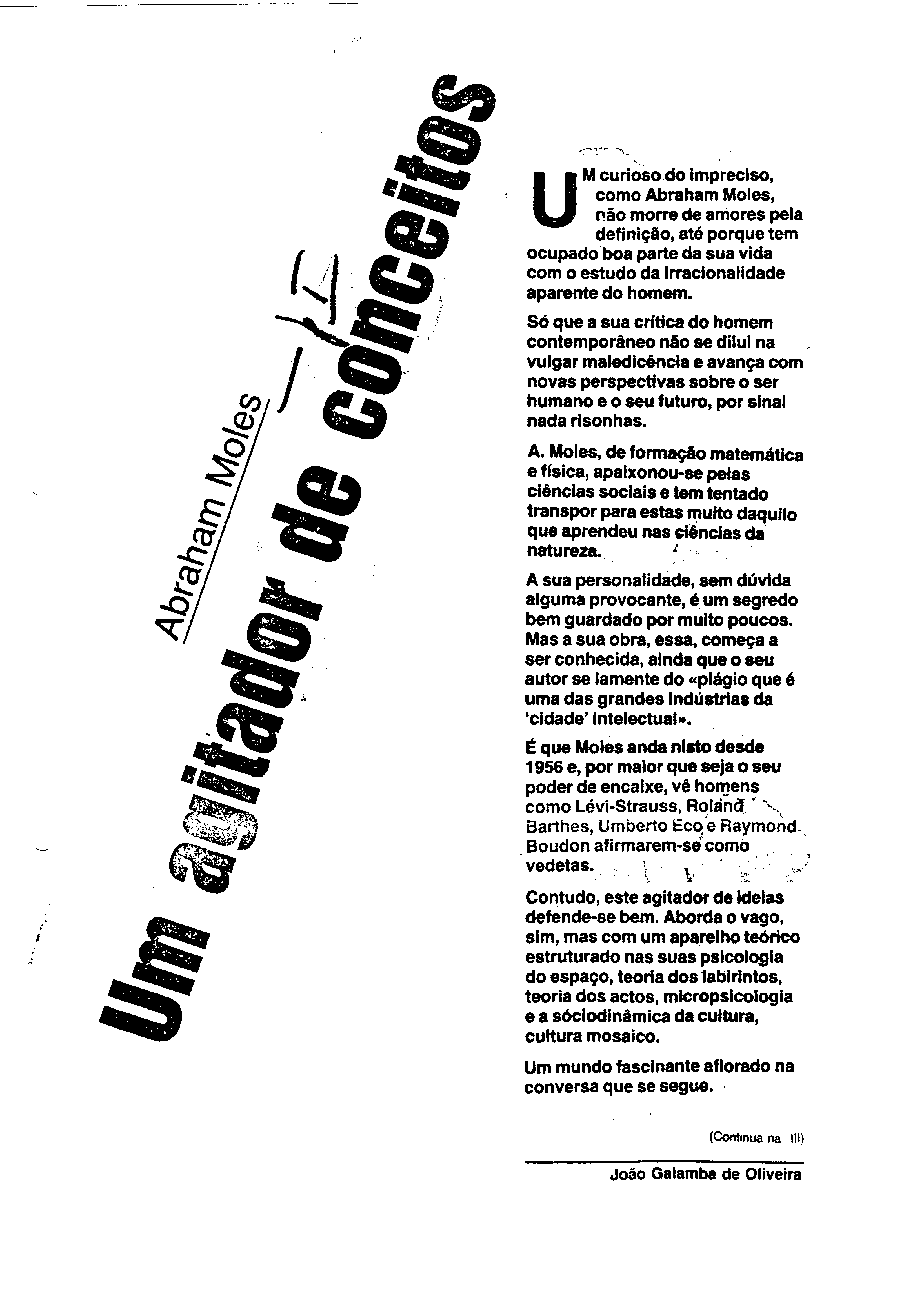 Abraham Moles

Um agitador de conceitos

UM curioso do impreciso, como Abraham Moles, não morre de amores pela definição, até porque tem ocupado boa parte da sua vida com o estudo da irracionalidade aparente do homem.

Só que a sua crítica do homem contemporâneo não se dilui na vulgar maledicência e avança com novas perspectivas sobre o ser humano e o seu futuro, por sinal nada risonhas.

A. Moles, de formação matemática e física, apaixonou-se pelas ciências sociais e tem tentado transpor para estas muito daquilo que aprendeu nas ciências da natureza.

A sua personalidade, sem dúvida alguma provocante, é um segredo bem guardado por muito poucos. Mas a sua obra, essa, começa a ser conhecida, ainda que o seu autor se lamente do «plágio que é uma das grandes indústrias da 'cidade' intelectual».

É que Moles anda nisto desde 1956 e, por maior que seja o seu poder de encaixe, vê homens como Lévi-Strauss, Roland Barthes, Umberto Eco e Raymond Boudon afirmarem-se como vedetas.

Contudo, este agitador de ideias defende-se bem. Aborda o vago, sim, mas com um aparelho teórico estruturado nas suas psicologia do espaço, teoria dos labirintos, teoria dos actos, micropsicologia e a sóciodinâmica da cultura, cultura mosaico.

Um mundo fascinante aflorado na conversa que se segue.

(Continua na III)

João Galamba de Oliveira